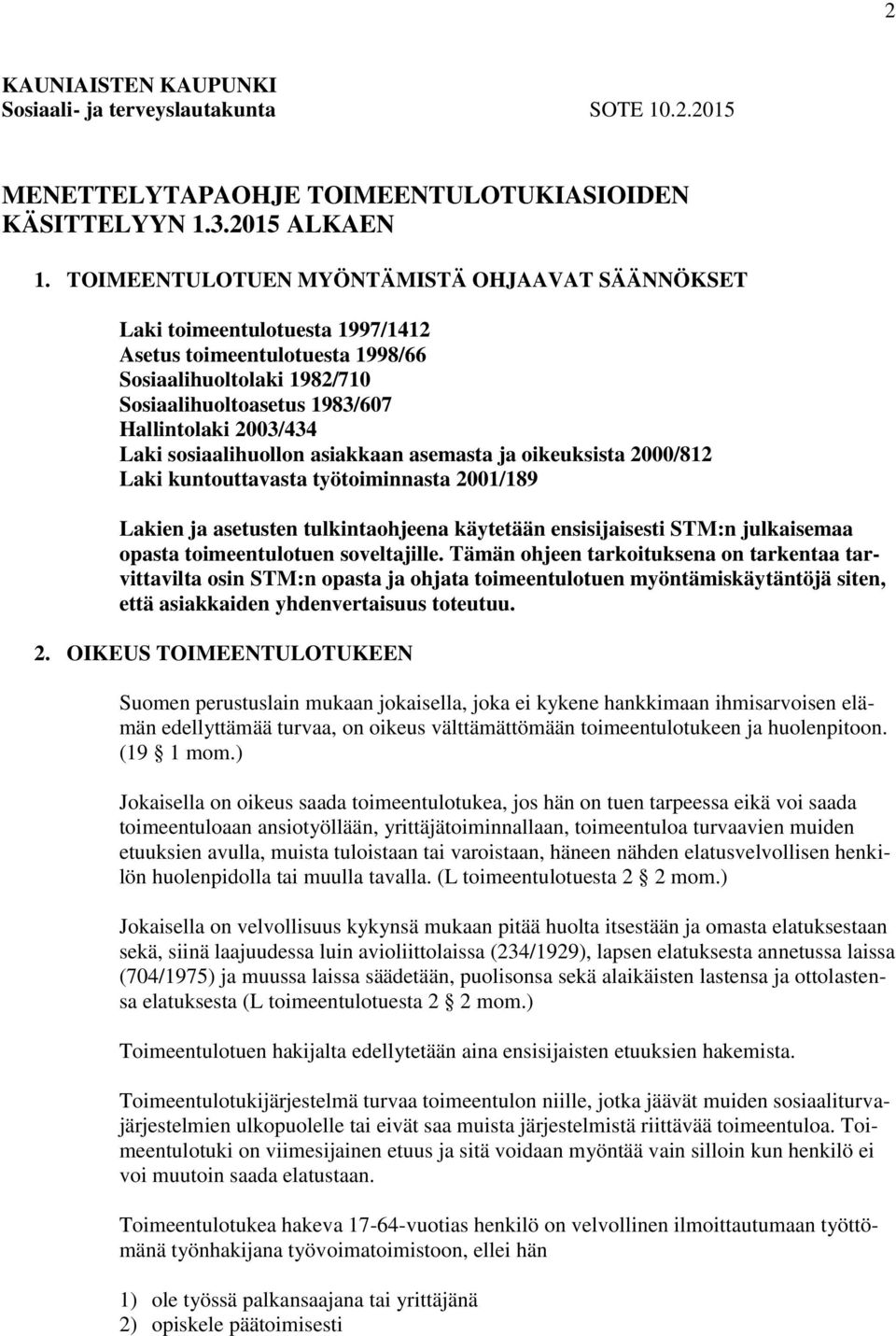 2

KAUNIAISTEN KAUPUNKI
Sosiaali- ja terveyslautakunta SOTE 10.2.2015

MENETTELYTAPAOHJE TOIMEENTULOTUKIASIOIDEN KÄSITTELYYN 1.3.2015 ALKAEN

1. TOIMEENTULOTUEN MYÖNTÄMISTÄ OHJAAVAT SÄÄNNÖKSET

Laki toimeentulotuesta 1997/1412
Asetus toimeentulotuesta 1998/66
Sosiaalihuoltolaki 1982/710
Sosiaalihuoltoasetus 1983/607
Hallintolaki 2003/434
Laki sosiaalihuollon asiakkaan asemasta ja oikeuksista 2000/812
Laki kuntouttavasta työtoiminnasta 2001/189

Lakien ja asetusten tulkintaohjeena käytetään ensisijaisesti STM:n julkaisemaa opasta toimeentulotuen soveltajille. Tämän ohjeen tarkoituksena on tarkentaa tarvittavilta osin STM:n opasta ja ohjata toimeentulotuen myöntämiskäytäntöjä siten, että asiakkaiden yhdenvertaisuus toteutuu.

2. OIKEUS TOIMEENTULOTUKEEN

Suomen perustuslain mukaan jokaisella, joka ei kykene hankkimaan ihmisarvoisen elämän edellyttämää turvaa, on oikeus välttämättömään toimeentulotukeen ja huolenpitoon. (19 § 1 mom.)

Jokaisella on oikeus saada toimeentulotukea, jos hän on tuen tarpeessa eikä voi saada toimeentuloaan ansiotyöllään, yrittäjätoiminnallaan, toimeentuloa turvaavien muiden etuuksien avulla, muista tuloistaan tai varoistaan, häneen nähden elatusvelvollisen henkilön huolenpidolla tai muulla tavalla. (L toimeentulotuesta 2 § 2 mom.)

Jokaisella on velvollisuus kykynsä mukaan pitää huolta itsestään ja omasta elatuksestaan sekä, siinä laajuudessa luin avioliittolaissa (234/1929), lapsen elatuksesta annetussa laissa (704/1975) ja muussa laissa säädetään, puolisonsa sekä alaikäisten lastensa ja ottolastensa elatuksesta (L toimeentulotuesta 2 § 2 mom.)

Toimeentulotuen hakijalta edellytetään aina ensisijaisten etuuksien hakemista.

Toimeentulotukijärjestelmä turvaa toimeentulon niille, jotka jäävät muiden sosiaaliturvajärjestelmien ulkopuolelle tai eivät saa muista järjestelmistä riittävää toimeentuloa. Toimeentulotuki on viimesijainen etuus ja sitä voidaan myöntää vain silloin kun henkilö ei voi muutoin saada elatustaan.

Toimeentulotukea hakeva 17-64-vuotias henkilö on velvollinen ilmoittautumaan työttömänä työnhakijana työvoimatoimistoon, ellei hän

1) ole työssä palkansaajana tai yrittäjänä
2) opiskele päätoimisesti